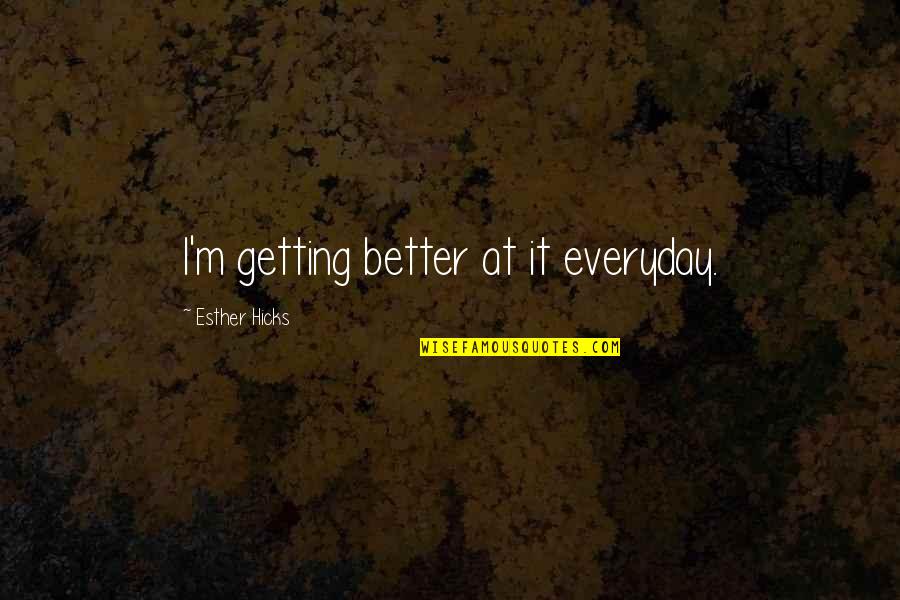 I'm getting better at it everyday.

~ Esther Hicks

WISEFAMOUSQUOTES.COM